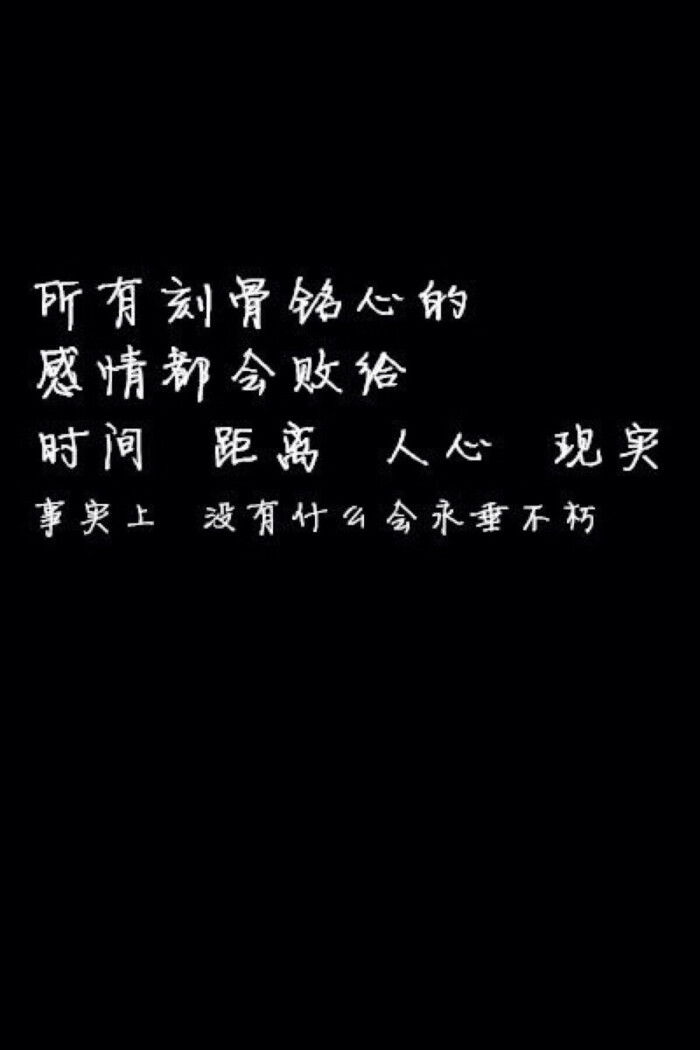 所有刻骨铭心的
感情都会败给
时间 距离 人心 现实
事实上 没有什么会永垂不朽